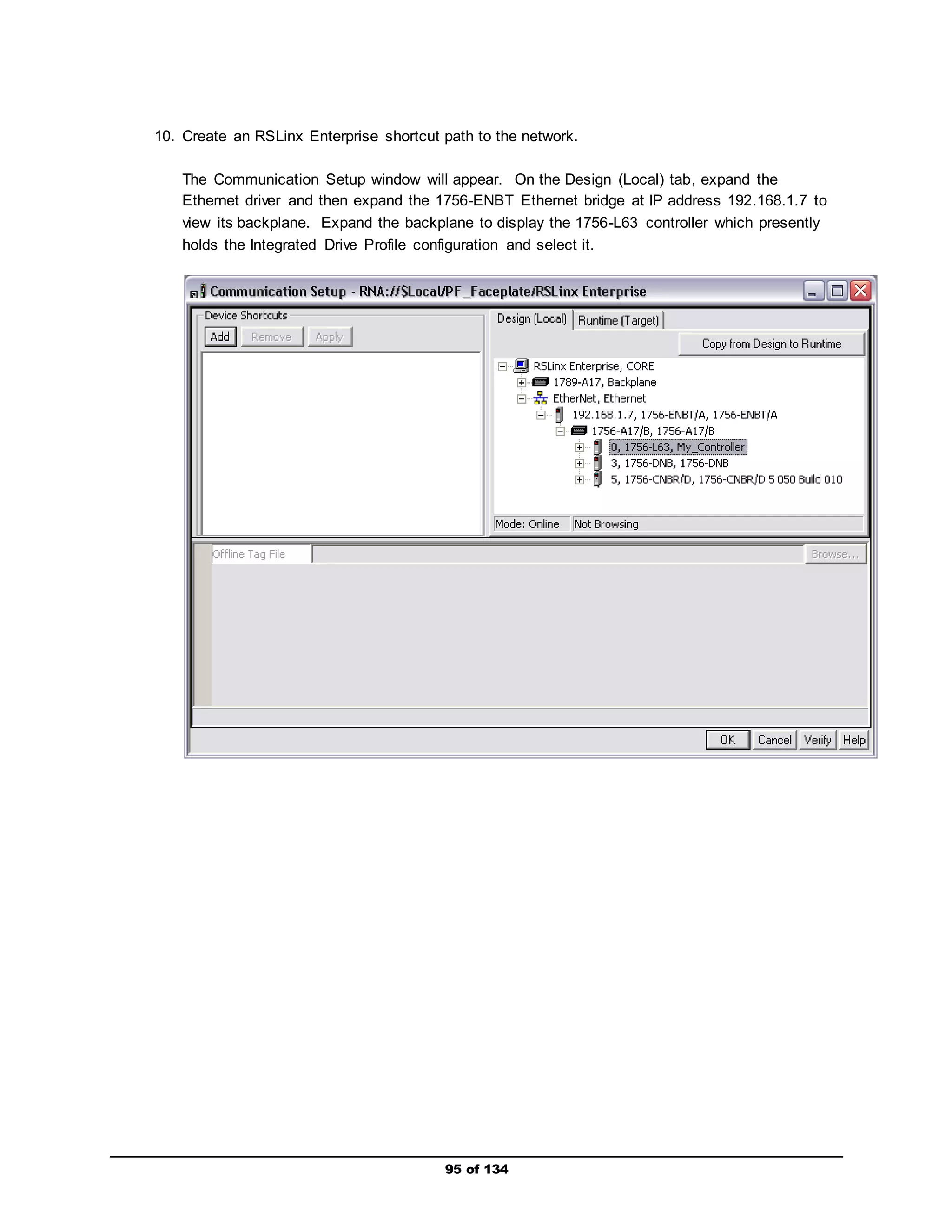 10. Create an RSLinx Enterprise shortcut path to the network.

The Communication Setup window will appear. On the Design (Local) tab, expand the Ethernet driver and then expand the 1756-ENBT Ethernet bridge at IP address 192.168.1.7 to view its backplane. Expand the backplane to display the 1756-L63 controller which presently holds the Integrated Drive Profile configuration and select it.

Communication Setup - RNA://$Local/PF_Faceplate/RSLinx Enterprise

Device Shortcuts
Add
Remove
Apply

Design (Local)
Runtime (Target)
Copy from Design to Runtime

RSLinx Enterprise, CORE
1789-A17, Backplane
EtherNet, Ethernet
192.168.1.7, 1756-ENBT/A, 1756-ENBT/A
1756-A17/B, 1756-A17/B
0, 1756-L63, My_Controller
3, 1756-DNB, 1756-DNB
5, 1756-CNBR/D, 1756-CNBR/D 5 050 Build 010

Mode: Online
Not Browsing

Offline Tag File
Browse...

OK
Cancel
Verify
Help

95 of 134